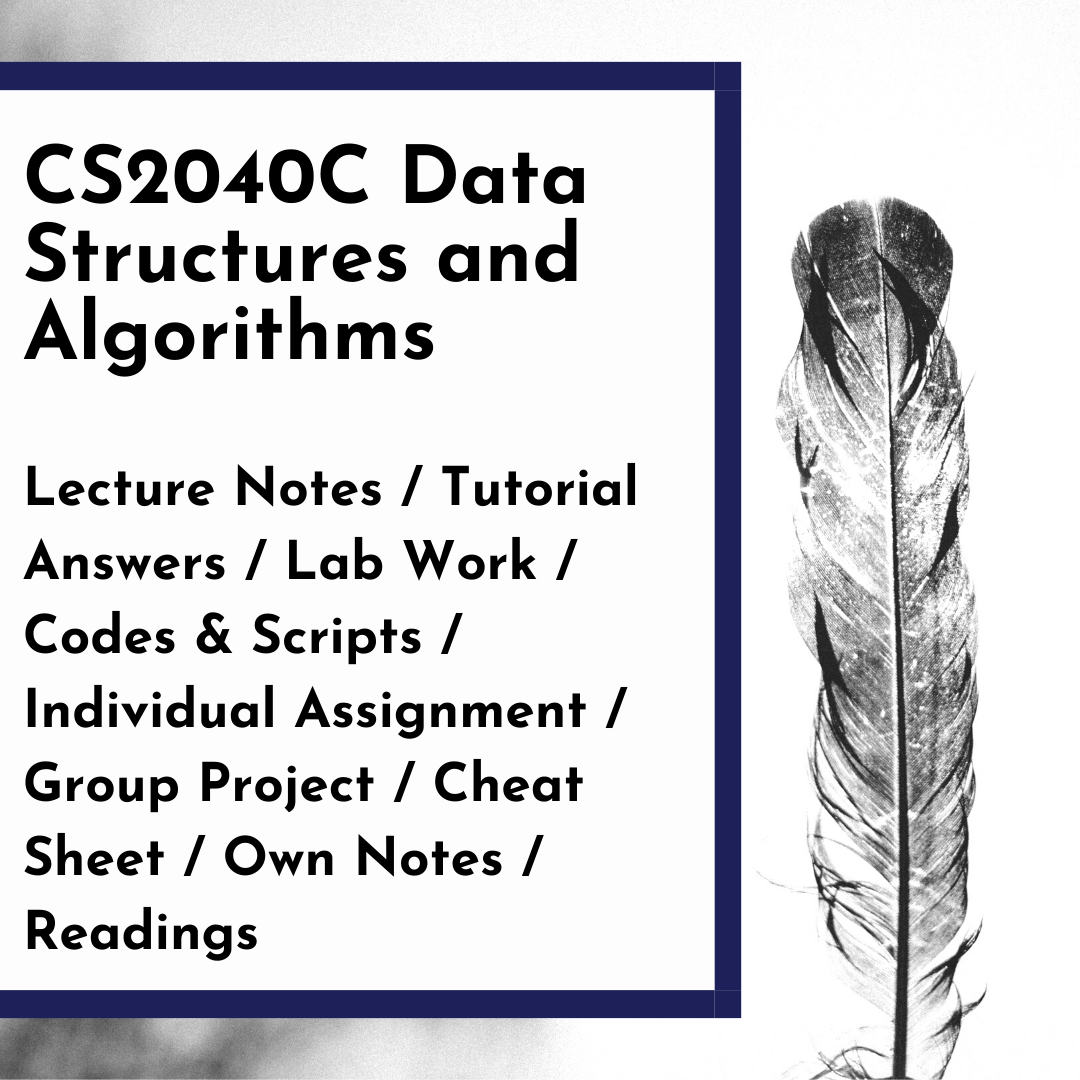 CS2040C Data Structures and Algorithms

Lecture Notes / Tutorial Answers / Lab Work / Codes & Scripts / Individual Assignment / Group Project / Cheat Sheet / Own Notes / Readings